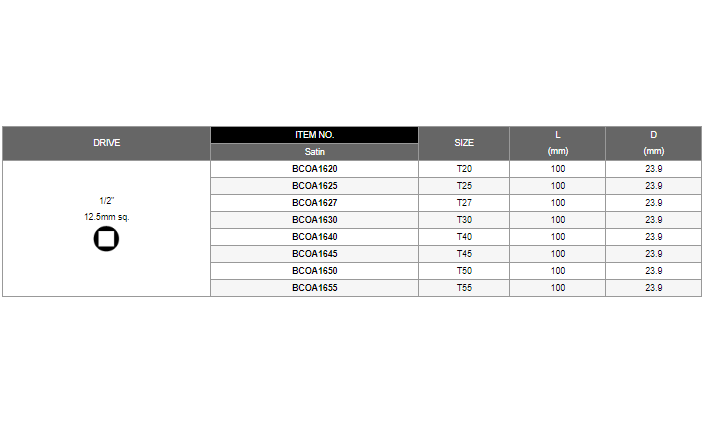 | DRIVE | ITEM NO. Satin | SIZE | L (mm) | D (mm) |
|---|---|---|---|---|
| 1/2" 12.5mm sq. | BCOA1620 | T20 | 100 | 23.9 |
| | BCOA1625 | T25 | 100 | 23.9 |
| | BCOA1627 | T27 | 100 | 23.9 |
| | BCOA1630 | T30 | 100 | 23.9 |
| | BCOA1640 | T40 | 100 | 23.9 |
| | BCOA1645 | T45 | 100 | 23.9 |
| | BCOA1650 | T50 | 100 | 23.9 |
| | BCOA1655 | T55 | 100 | 23.9 |